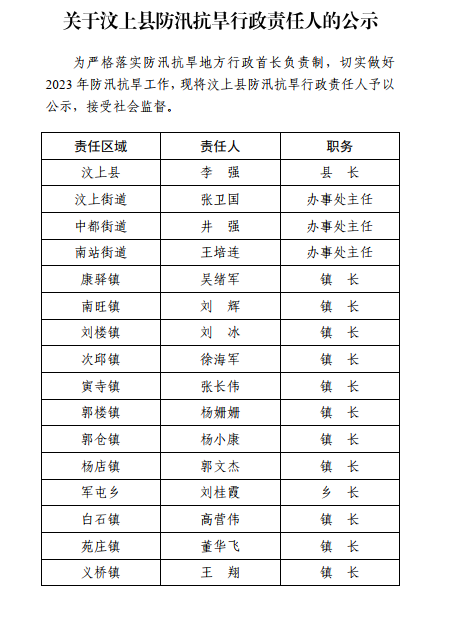 关于汶上县防汛抗旱行政责任人的公示

为严格落实防汛抗旱地方行政首长负责制，切实做好2023年防汛抗旱工作，现将汶上县防汛抗旱行政责任人予以公示，接受社会监督。

| 责任区域 | 责任人 | 职务 |
|---|---|---|
| 汶上县 | 李　强 | 县　长 |
| 汶上街道 | 张卫国 | 办事处主任 |
| 中都街道 | 井　强 | 办事处主任 |
| 南站街道 | 王培连 | 办事处主任 |
| 康驿镇 | 吴绪军 | 镇　长 |
| 南旺镇 | 刘　辉 | 镇　长 |
| 刘楼镇 | 刘　冰 | 镇　长 |
| 次邱镇 | 徐海军 | 镇　长 |
| 寅寺镇 | 张长伟 | 镇　长 |
| 郭楼镇 | 杨姗姗 | 镇　长 |
| 郭仓镇 | 杨小康 | 镇　长 |
| 杨店镇 | 郭文杰 | 镇　长 |
| 军屯乡 | 刘桂霞 | 乡　长 |
| 白石镇 | 高营伟 | 镇　长 |
| 苑庄镇 | 董华飞 | 镇　长 |
| 义桥镇 | 王　翔 | 镇　长 |